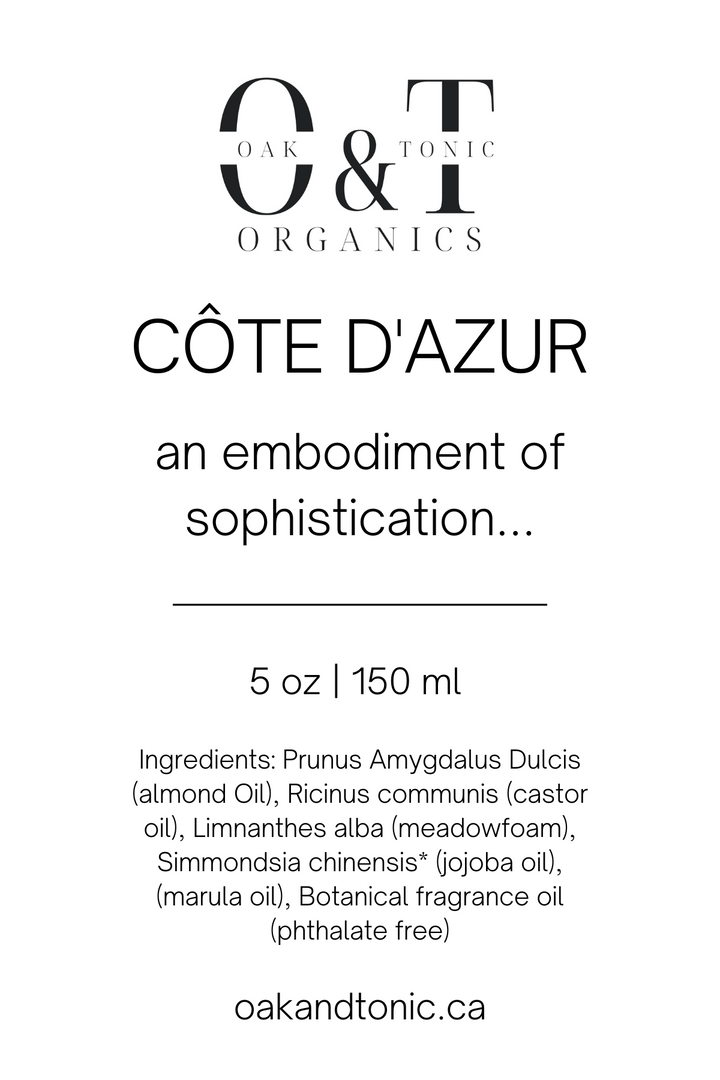 O&T
OAK TONIC
ORGANICS

CÔTE D'AZUR

an embodiment of sophistication...

5 oz | 150 ml

Ingredients: Prunus Amygdalus Dulcis (almond Oil), Ricinus communis (castor oil), Limnanthes alba (meadowfoam), Simmondsia chinensis* (jojoba oil), (marula oil), Botanical fragrance oil (phthalate free)

oakandtonic.ca